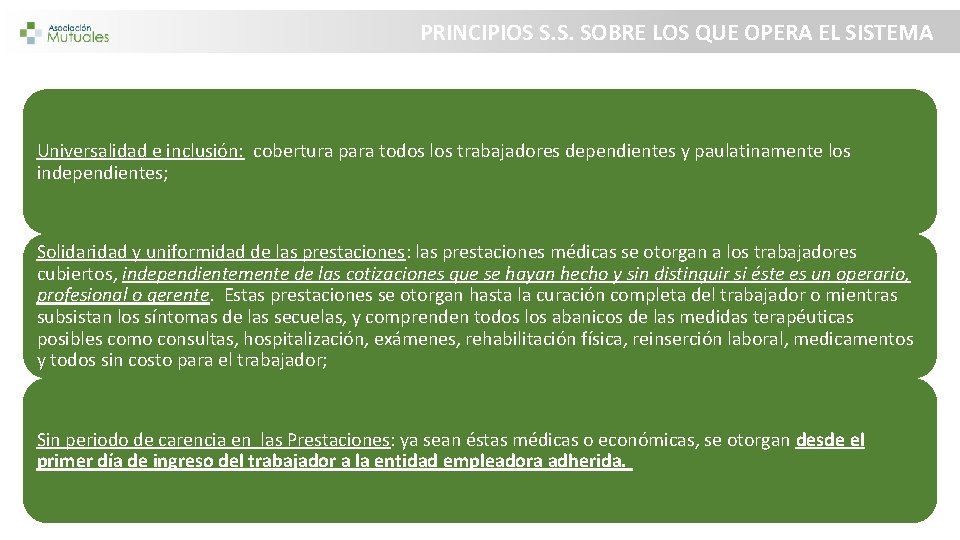 Asociación Mutuales

PRINCIPIOS S.S. SOBRE LOS QUE OPERA EL SISTEMA

Universalidad e inclusión: cobertura para todos los trabajadores dependientes y paulatinamente los independientes;

Solidaridad y uniformidad de las prestaciones: las prestaciones médicas se otorgan a los trabajadores cubiertos, independientemente de las cotizaciones que se hayan hecho y sin distinguir si éste es un operario, profesional o gerente. Estas prestaciones se otorgan hasta la curación completa del trabajador o mientras subsistan los síntomas de las secuelas, y comprenden todos los abanicos de las medidas terapéuticas posibles como consultas, hospitalización, exámenes, rehabilitación física, reinserción laboral, medicamentos y todos sin costo para el trabajador;

Sin periodo de carencia en las Prestaciones: ya sean éstas médicas o económicas, se otorgan desde el primer día de ingreso del trabajador a la entidad empleadora adherida.